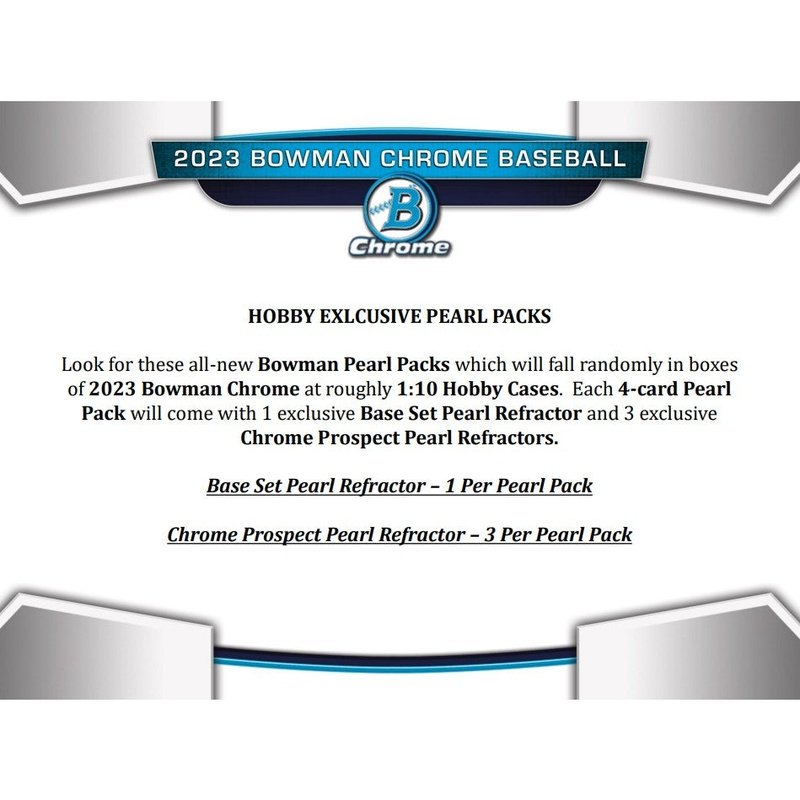 2023 BOWMAN CHROME BASEBALL

B
Chrome

HOBBY EXLCUSIVE PEARL PACKS

Look for these all-new Bowman Pearl Packs which will fall randomly in boxes of 2023 Bowman Chrome at roughly 1:10 Hobby Cases. Each 4-card Pearl Pack will come with 1 exclusive Base Set Pearl Refractor and 3 exclusive Chrome Prospect Pearl Refractors.

Base Set Pearl Refractor – 1 Per Pearl Pack

Chrome Prospect Pearl Refractor – 3 Per Pearl Pack